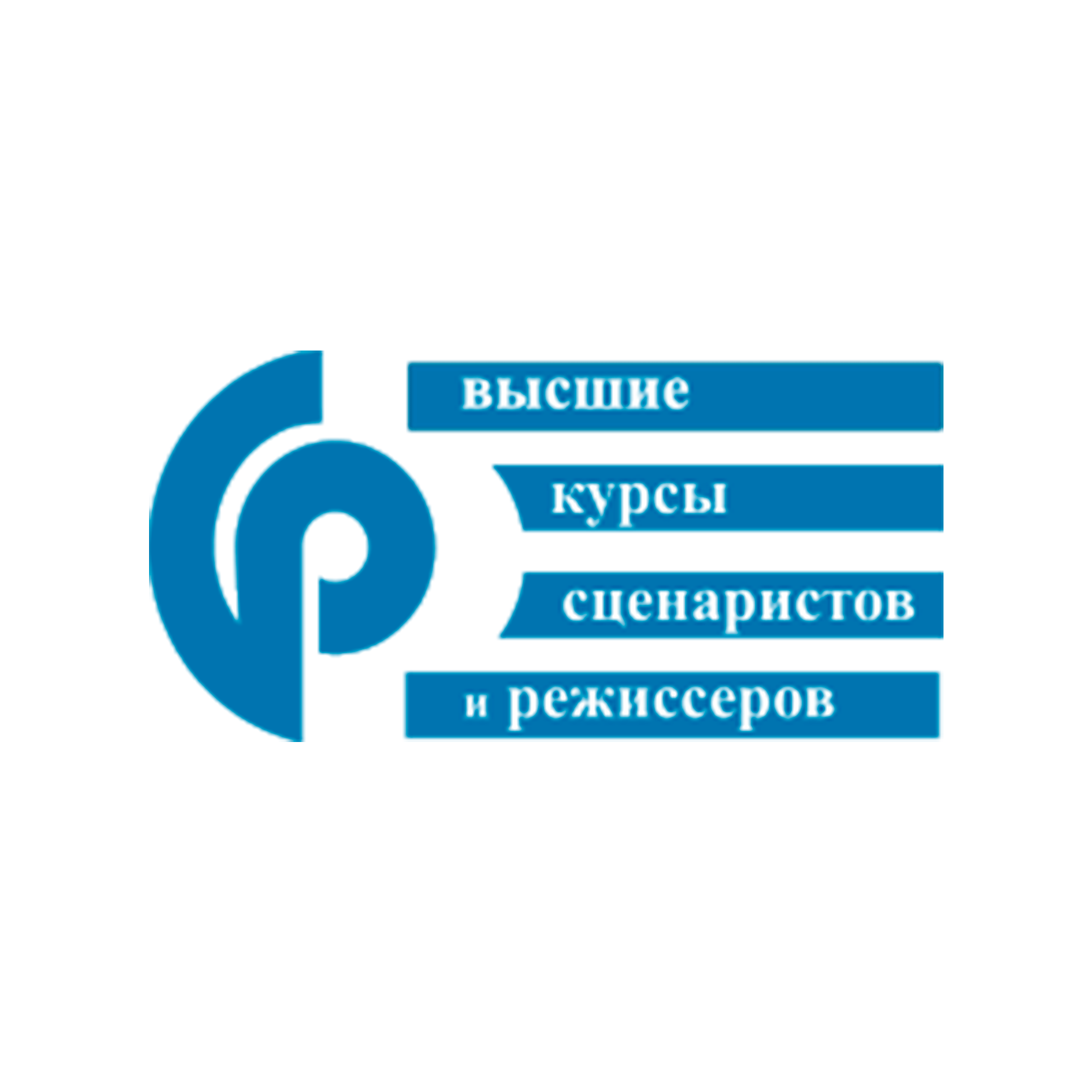 высшие
курсы
сценаристов
и режиссеров